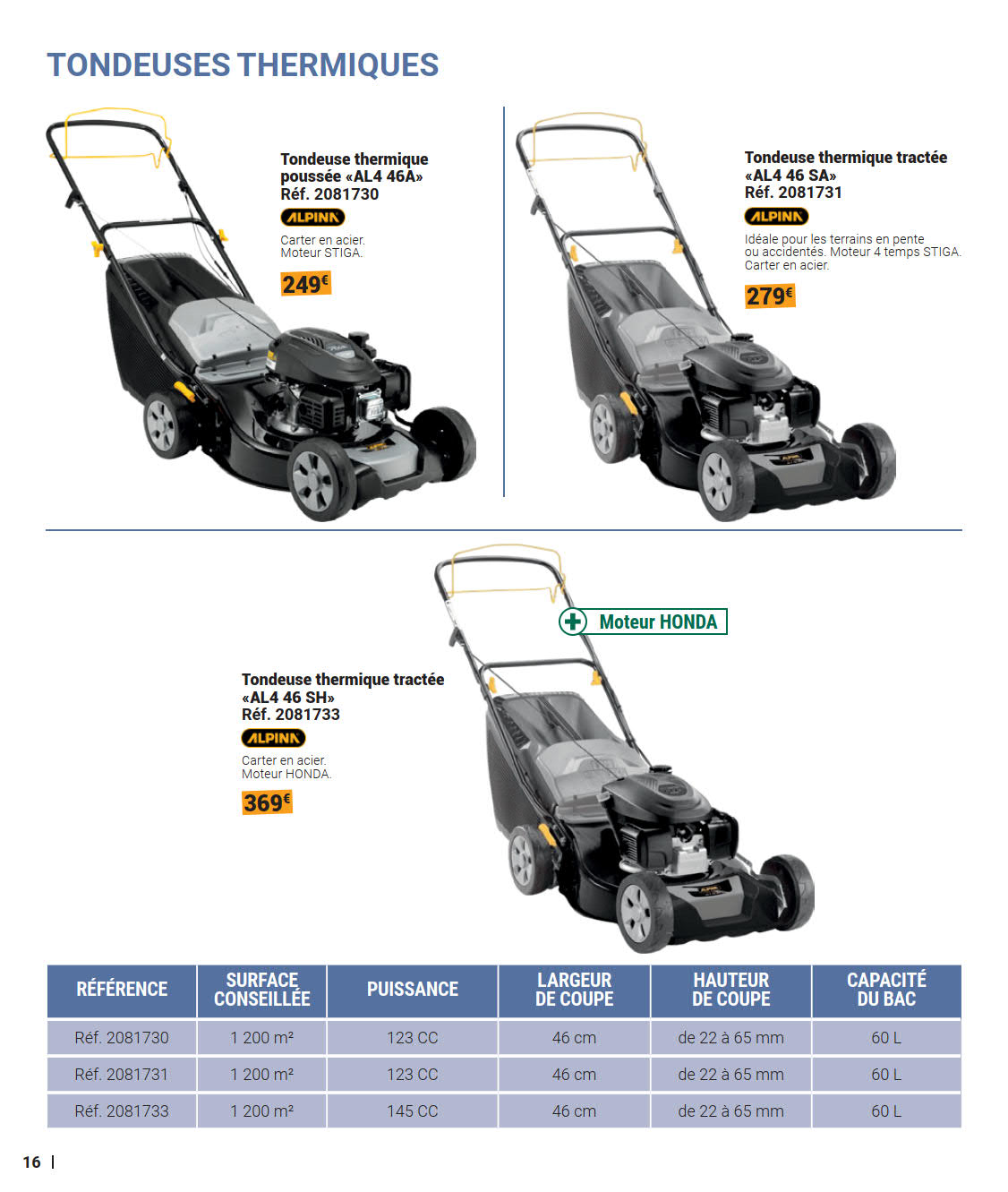 TONDEUSES THERMIQUES

Tondeuse thermique poussée «AL4 46A»
Réf. 2081730

ALPINA

Carter en acier.
Moteur STIGA.

249€

Tondeuse thermique tractée «AL4 46 SA»
Réf. 2081731

ALPINA

Idéale pour les terrains en pente ou accidentés. Moteur 4 temps STIGA.
Carter en acier.

279€

Moteur HONDA

Tondeuse thermique tractée «AL4 46 SH»
Réf. 2081733

ALPINA

Carter en acier.
Moteur HONDA.

369€

| RÉFÉRENCE | SURFACE CONSEILLÉE | PUISSANCE | LARGEUR DE COUPE | HAUTEUR DE COUPE | CAPACITÉ DU BAC |
|---|---|---|---|---|---|
| Réf. 2081730 | 1 200 m² | 123 CC | 46 cm | de 22 à 65 mm | 60 L |
| Réf. 2081731 | 1 200 m² | 123 CC | 46 cm | de 22 à 65 mm | 60 L |
| Réf. 2081733 | 1 200 m² | 145 CC | 46 cm | de 22 à 65 mm | 60 L |

16 |